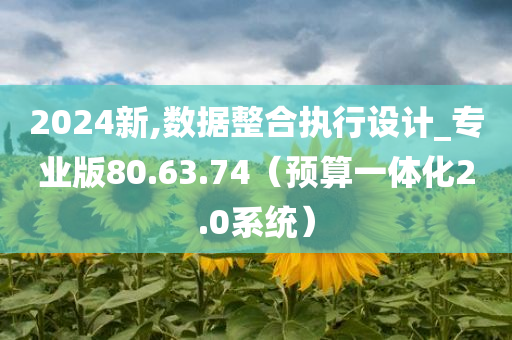 2024新,数据整合执行设计_专业版80.63.74（预算一体化2.0系统）